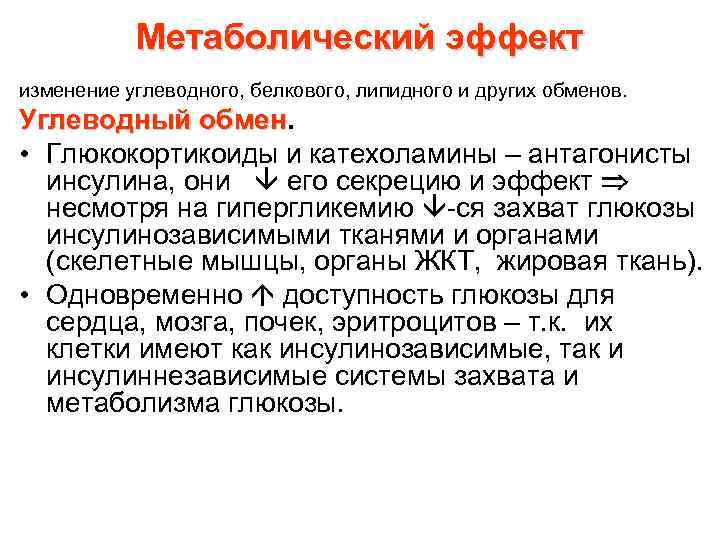 Метаболический эффект

изменение углеводного, белкового, липидного и других обменов.

Углеводный обмен.

• Глюкокортикоиды и катехоламины – антагонисты инсулина, они ↓ его секрецию и эффект ⇒ несмотря на гипергликемию ↓-ся захват глюкозы инсулинозависимыми тканями и органами (скелетные мышцы, органы ЖКТ, жировая ткань).
• Одновременно ↑ доступность глюкозы для сердца, мозга, почек, эритроцитов – т.к. их клетки имеют как инсулинозависимые, так и инсулиннезависимые системы захвата и метаболизма глюкозы.